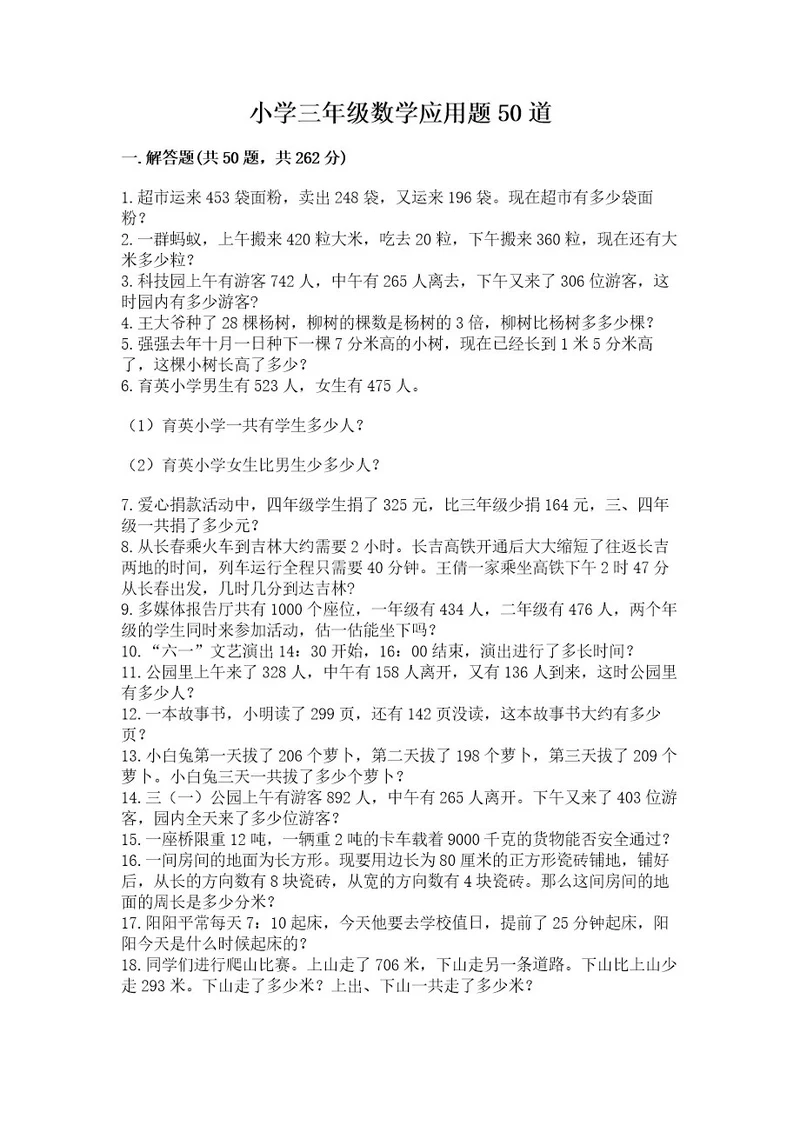 小学三年级数学应用题50道

一.解答题(共50题，共262分)

1.超市运来453袋面粉，卖出248袋，又运来196袋。现在超市有多少袋面粉？
2.一群蚂蚁，上午搬来420粒大米，吃去20粒，下午搬来360粒，现在还有大米多少粒？
3.科技园上午有游客742人，中午有265人离去，下午又来了306位游客，这时园内有多少游客?
4.王大爷种了28棵杨树，柳树的棵数是杨树的3倍，柳树比杨树多多少棵？
5.强强去年十月一日种下一棵7分米高的小树，现在已经长到1米5分米高了，这棵小树长高了多少？
6.育英小学男生有523人，女生有475人。

（1）育英小学一共有学生多少人？

（2）育英小学女生比男生少多少人？

7.爱心捐款活动中，四年级学生捐了325元，比三年级少捐164元，三、四年级一共捐了多少元？
8.从长春乘火车到吉林大约需要2小时。长吉高铁开通后大大缩短了往返长吉两地的时间，列车运行全程只需要40分钟。王倩一家乘坐高铁下午2时47分从长春出发，几时几分到达吉林？
9.多媒体报告厅共有1000个座位，一年级有434人，二年级有476人，两个年级的学生同时来参加活动，估一估能坐下吗？
10.“六一”文艺演出14：30开始，16：00结束，演出进行了多长时间？
11.公园里上午来了328人，中午有158人离开，又有136人到来，这时公园里有多少人？
12.一本故事书，小明读了299页，还有142页没读，这本故事书大约有多少页？
13.小白兔第一天拔了206个萝卜，第二天拔了198个萝卜，第三天拔了209个萝卜。小白兔三天一共拔了多少个萝卜？
14.三（一）公园上午有游客892人，中午有265人离开。下午又来了403位游客，园内全天来了多少位游客？
15.一座桥限重12吨，一辆重2吨的卡车载着9000千克的货物能否安全通过？
16.一间房间的地面为长方形。现要用边长为80厘米的正方形瓷砖铺地，铺好后，从长的方向数有8块瓷砖，从宽的方向数有4块瓷砖。那么这间房间的地面的周长是多少分米？
17.阳阳平常每天7：10起床，今天他要去学校值日，提前了25分钟起床，阳阳今天是什么时候起床的？
18.同学们进行爬山比赛。上山走了706米，下山走另一条道路。下山比上山少走293米。下山走了多少米？上出、下山一共走了多少米？